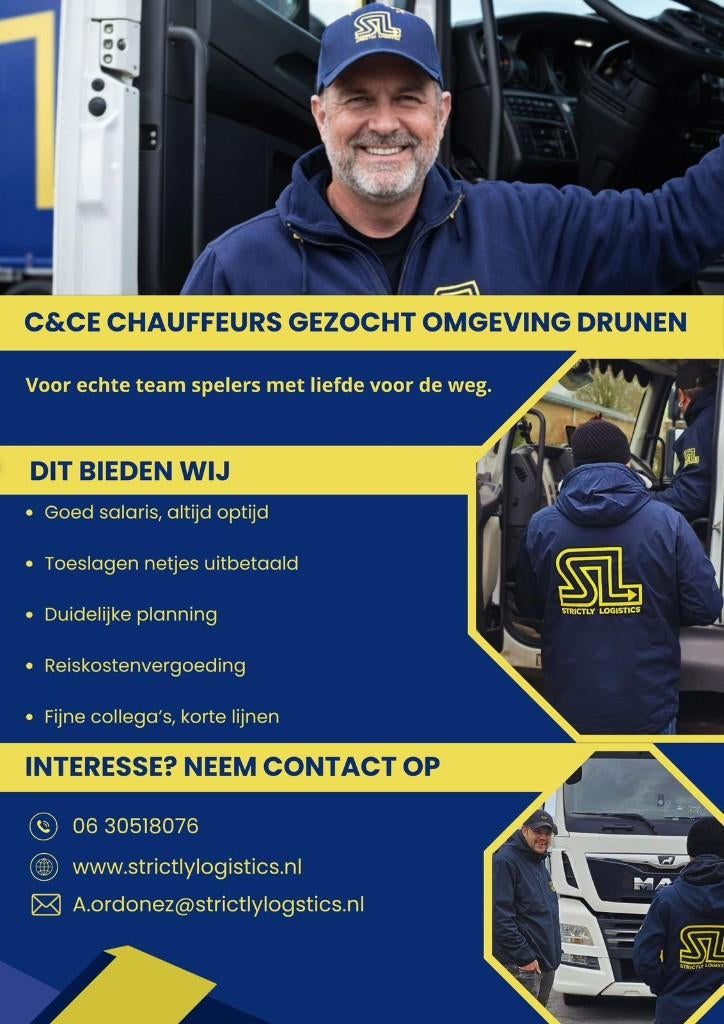 SL
STRICTLY LOGISTICS

C&CE CHAUFFEURS GEZOCHT OMGEVING DRUNEN

Voor echte team spelers met liefde voor de weg.

DIT BIEDEN WIJ

• Goed salaris, altijd optijd
• Toeslagen netjes uitbetaald
• Duidelijke planning
• Reiskostenvergoeding
• Fijne collega's, korte lijnen

SL
STRICTLY LOGISTICS

INTERESSE? NEEM CONTACT OP

06 30518076
www.strictlylogistics.nl
A.ordonez@strictlylogstics.nl

MAN

SL
STRICTLY LOGISTICS